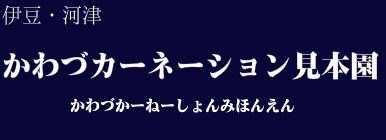 伊豆・河津

かわづカーネーション見本園

かわづかーねーしょんみほんえん